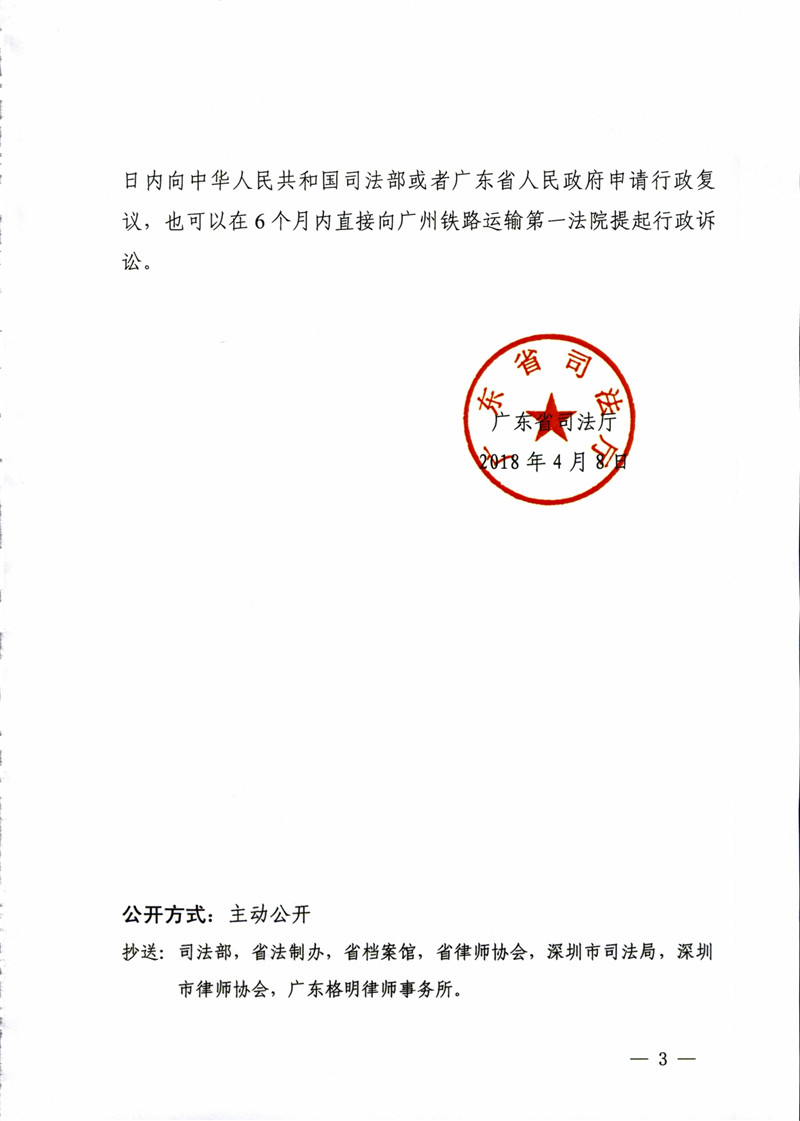 日内向中华人民共和国司法部或者广东省人民政府申请行政复议，也可以在6个月内直接向广州铁路运输第一法院提起行政诉讼。

广东省司法厅

广东省司法厅
2018年4月8日

公开方式：主动公开

抄送：司法部，省法制办，省档案馆，省律师协会，深圳市司法局，深圳市律师协会，广东格明律师事务所。

— 3 —